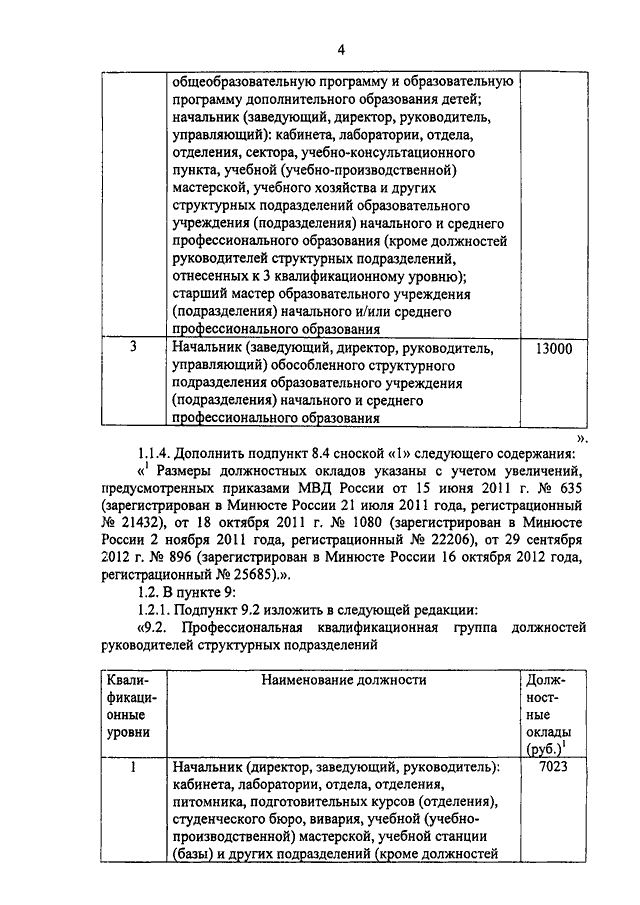 4

| | общеобразовательную программу и образовательную программу дополнительного образования детей; начальник (заведующий, директор, руководитель, управляющий): кабинета, лаборатории, отдела, отделения, сектора, учебно-консультационного пункта, учебной (учебно-производственной) мастерской, учебного хозяйства и других структурных подразделений образовательного учреждения (подразделения) начального и среднего профессионального образования (кроме должностей руководителей структурных подразделений, отнесенных к 3 квалификационному уровню); старший мастер образовательного учреждения (подразделения) начального и/или среднего профессионального образования | |
|---|---|---|
| 3 | Начальник (заведующий, директор, руководитель, управляющий) обособленного структурного подразделения образовательного учреждения (подразделения) начального и среднего профессионального образования | 13000 |

».

1.1.4. Дополнить подпункт 8.4 сноской «1» следующего содержания:

«$^1$ Размеры должностных окладов указаны с учетом увеличений, предусмотренных приказами МВД России от 15 июня 2011 г. № 635 (зарегистрирован в Минюсте России 21 июля 2011 года, регистрационный № 21432), от 18 октября 2011 г. № 1080 (зарегистрирован в Минюсте России 2 ноября 2011 года, регистрационный № 22206), от 29 сентября 2012 г. № 896 (зарегистрирован в Минюсте России 16 октября 2012 года, регистрационный № 25685).».

1.2. В пункте 9:

1.2.1. Подпункт 9.2 изложить в следующей редакции:

«9.2. Профессиональная квалификационная группа должностей руководителей структурных подразделений

| Квалификационные уровни | Наименование должности | Должностные оклады (руб.)$^1$ |
|---|---|---|
| 1 | Начальник (директор, заведующий, руководитель): кабинета, лаборатории, отдела, отделения, питомника, подготовительных курсов (отделения), студенческого бюро, вивария, учебной (учебно-производственной) мастерской, учебной станции (базы) и других подразделений (кроме должностей | 7023 |